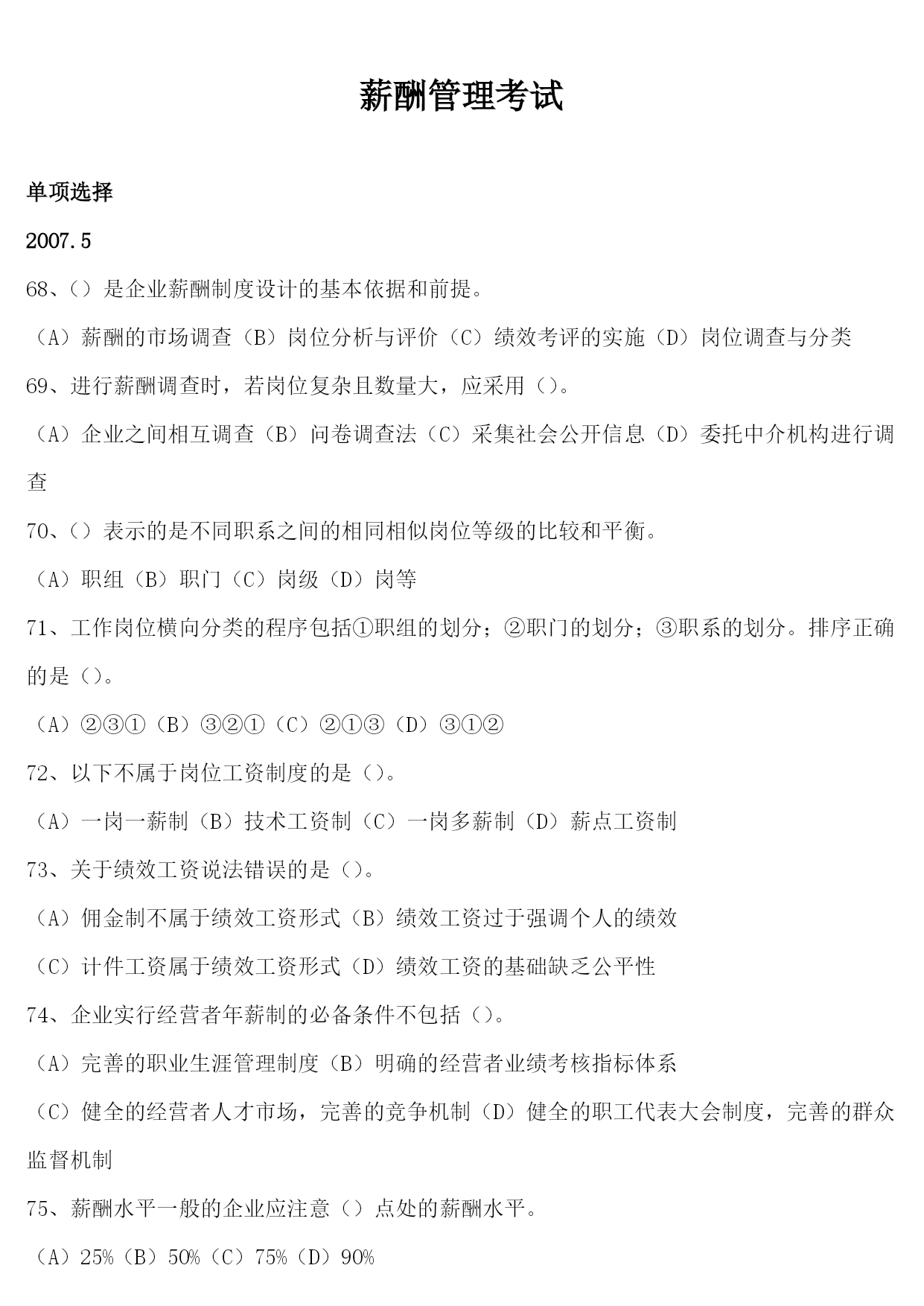 薪酬管理考试

单项选择

2007.5

68、()是企业薪酬制度设计的基本依据和前提。

（A）薪酬的市场调查（B）岗位分析与评价（C）绩效考评的实施（D）岗位调查与分类

69、进行薪酬调查时，若岗位复杂且数量大，应采用()。

（A）企业之间相互调查（B）问卷调查法（C）采集社会公开信息（D）委托中介机构进行调查

70、()表示的是不同职系之间的相同相似岗位等级的比较和平衡。

（A）职组（B）职门（C）岗级（D）岗等

71、工作岗位横向分类的程序包括①职组的划分；②职门的划分；③职系的划分。排序正确的是()。

（A）②③①（B）③②①（C）②①③（D）③①②

72、以下不属于岗位工资制度的是()。

（A）一岗一薪制（B）技术工资制（C）一岗多薪制（D）薪点工资制

73、关于绩效工资说法错误的是()。

（A）佣金制不属于绩效工资形式（B）绩效工资过于强调个人的绩效

（C）计件工资属于绩效工资形式（D）绩效工资的基础缺乏公平性

74、企业实行经营者年薪制的必备条件不包括()。

（A）完善的职业生涯管理制度（B）明确的经营者业绩考核指标体系

（C）健全的经营者人才市场，完善的竞争机制（D）健全的职工代表大会制度，完善的群众监督机制

75、薪酬水平一般的企业应注意()点处的薪酬水平。

（A）25%（B）50%（C）75%（D）90%